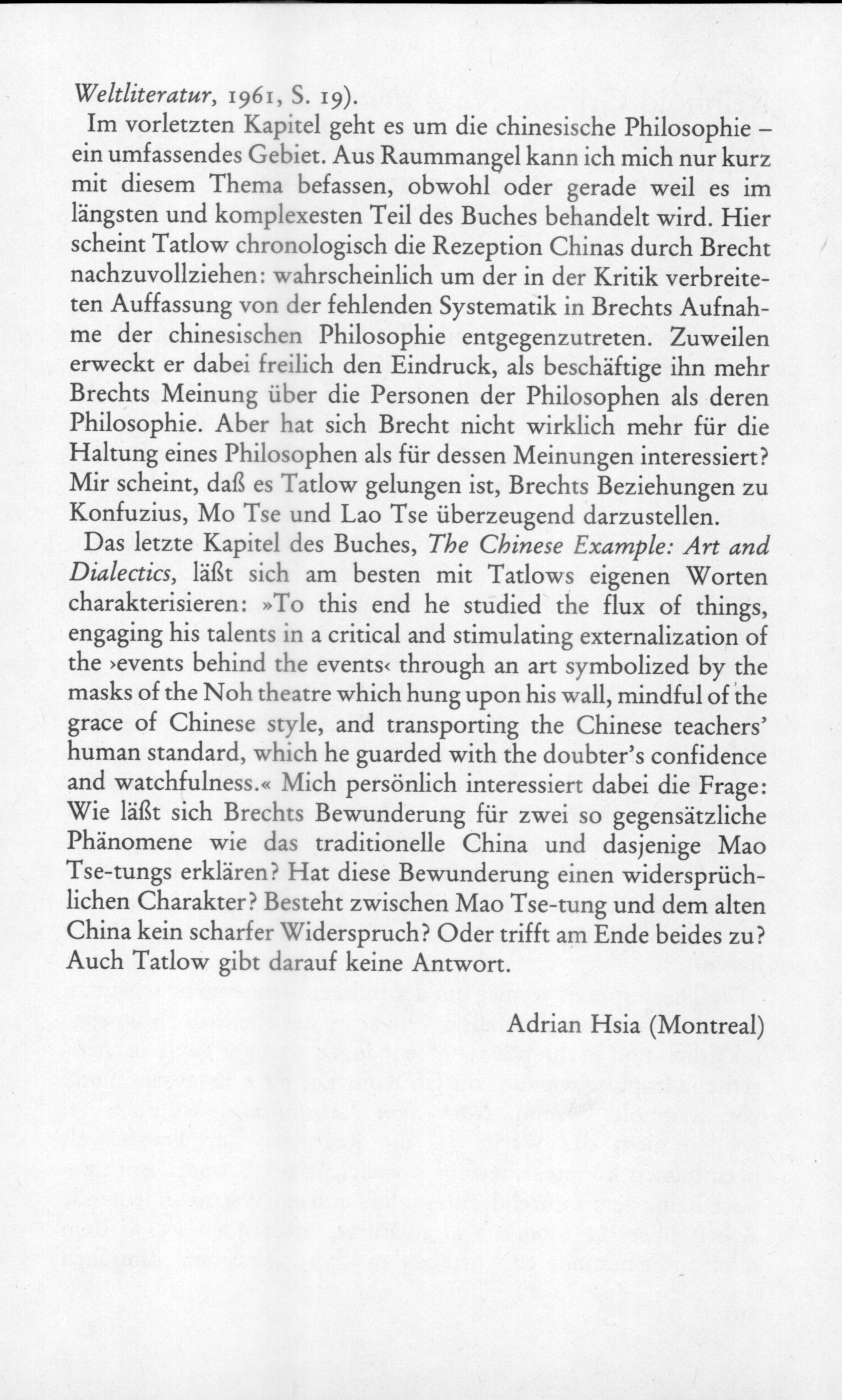 Weltliteratur, 1961, S. 19).

Im vorletzten Kapitel geht es um die chinesische Philosophie – ein umfassendes Gebiet. Aus Raummangel kann ich mich nur kurz mit diesem Thema befassen, obwohl oder gerade weil es im längsten und komplexesten Teil des Buches behandelt wird. Hier scheint Tatlow chronologisch die Rezeption Chinas durch Brecht nachzuvollziehen: wahrscheinlich um der in der Kritik verbreiteten Auffassung von der fehlenden Systematik in Brechts Aufnahme der chinesischen Philosophie entgegenzutreten. Zuweilen erweckt er dabei freilich den Eindruck, als beschäftige ihn mehr Brechts Meinung über die Personen der Philosophen als deren Philosophie. Aber hat sich Brecht nicht wirklich mehr für die Haltung eines Philosophen als für dessen Meinungen interessiert? Mir scheint, daß es Tatlow gelungen ist, Brechts Beziehungen zu Konfuzius, Mo Tse und Lao Tse überzeugend darzustellen.

Das letzte Kapitel des Buches, The Chinese Example: Art and Dialectics, läßt sich am besten mit Tatlows eigenen Worten charakterisieren: »To this end he studied the flux of things, engaging his talents in a critical and stimulating externalization of the ›events behind the events‹ through an art symbolized by the masks of the Noh theatre which hung upon his wall, mindful of the grace of Chinese style, and transporting the Chinese teachers' human standard, which he guarded with the doubter's confidence and watchfulness.« Mich persönlich interessiert dabei die Frage: Wie läßt sich Brechts Bewunderung für zwei so gegensätzliche Phänomene wie das traditionelle China und dasjenige Mao Tse-tungs erklären? Hat diese Bewunderung einen widersprüchlichen Charakter? Besteht zwischen Mao Tse-tung und dem alten China kein scharfer Widerspruch? Oder trifft am Ende beides zu? Auch Tatlow gibt darauf keine Antwort.

Adrian Hsia (Montreal)